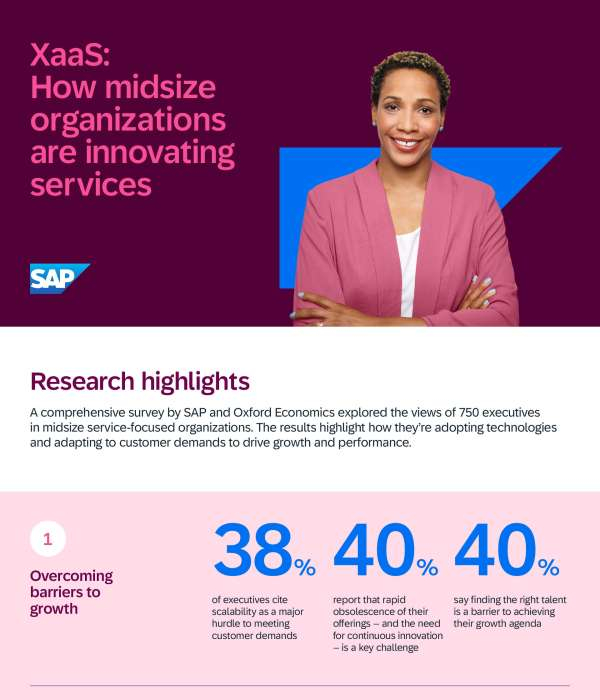 XaaS:
How midsize organizations are innovating services

SAP

Research highlights

A comprehensive survey by SAP and Oxford Economics explored the views of 750 executives in midsize service-focused organizations. The results highlight how they're adopting technologies and adapting to customer demands to drive growth and performance.

1

Overcoming barriers to growth

38%

of executives cite scalability as a major hurdle to meeting customer demands

40%

report that rapid obsolescence of their offerings – and the need for continuous innovation – is a key challenge

40%

say finding the right talent is a barrier to achieving their growth agenda